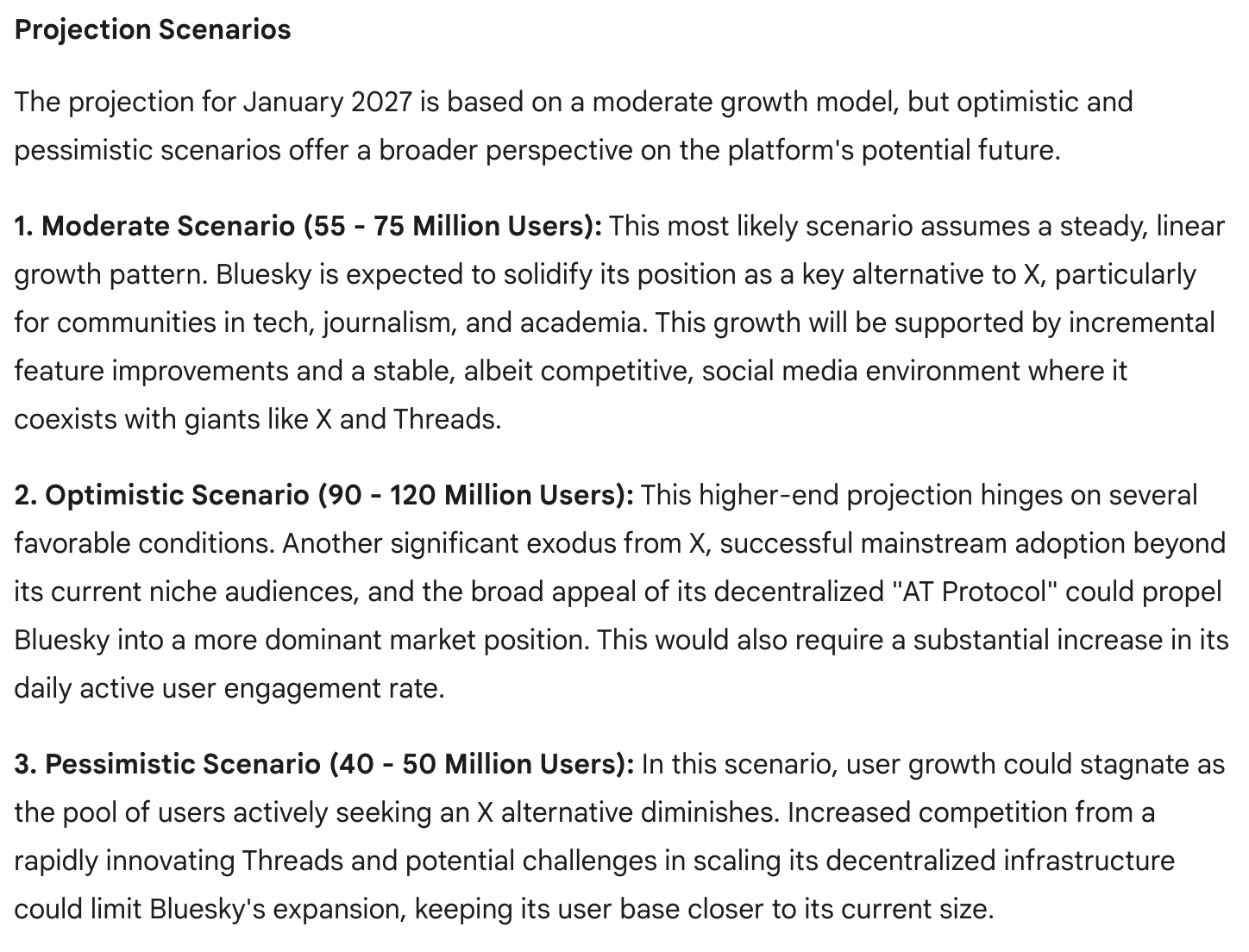 Projection Scenarios

The projection for January 2027 is based on a moderate growth model, but optimistic and pessimistic scenarios offer a broader perspective on the platform's potential future.

1. Moderate Scenario (55 - 75 Million Users): This most likely scenario assumes a steady, linear growth pattern. Bluesky is expected to solidify its position as a key alternative to X, particularly for communities in tech, journalism, and academia. This growth will be supported by incremental feature improvements and a stable, albeit competitive, social media environment where it coexists with giants like X and Threads.

2. Optimistic Scenario (90 - 120 Million Users): This higher-end projection hinges on several favorable conditions. Another significant exodus from X, successful mainstream adoption beyond its current niche audiences, and the broad appeal of its decentralized "AT Protocol" could propel Bluesky into a more dominant market position. This would also require a substantial increase in its daily active user engagement rate.

3. Pessimistic Scenario (40 - 50 Million Users): In this scenario, user growth could stagnate as the pool of users actively seeking an X alternative diminishes. Increased competition from a rapidly innovating Threads and potential challenges in scaling its decentralized infrastructure could limit Bluesky's expansion, keeping its user base closer to its current size.